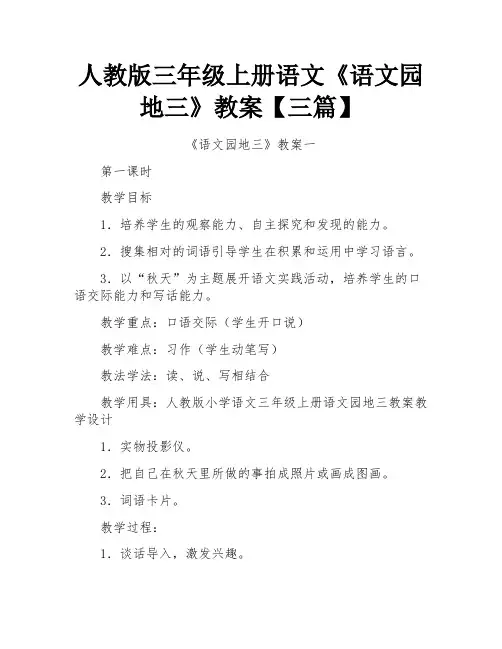 人教版三年级上册语文《语文园地三》教案【三篇】

《语文园地三》教案一

第一课时

教学目标

1．培养学生的观察能力、自主探究和发现的能力。

2．搜集相对的词语引导学生在积累和运用中学习语言。

3．以“秋天”为主题展开语文实践活动，培养学生的口语交际能力和写话能力。

教学重点：口语交际（学生开口说）

教学难点：习作（学生动笔写）

教法学法：读、说、写相结合

教学用具：人教版小学语文三年级上册语文园地三教案教学设计

1．实物投影仪。

2．把自己在秋天里所做的事拍成照片或画成图画。

3．词语卡片。

教学过程：

1．谈话导入，激发兴趣。